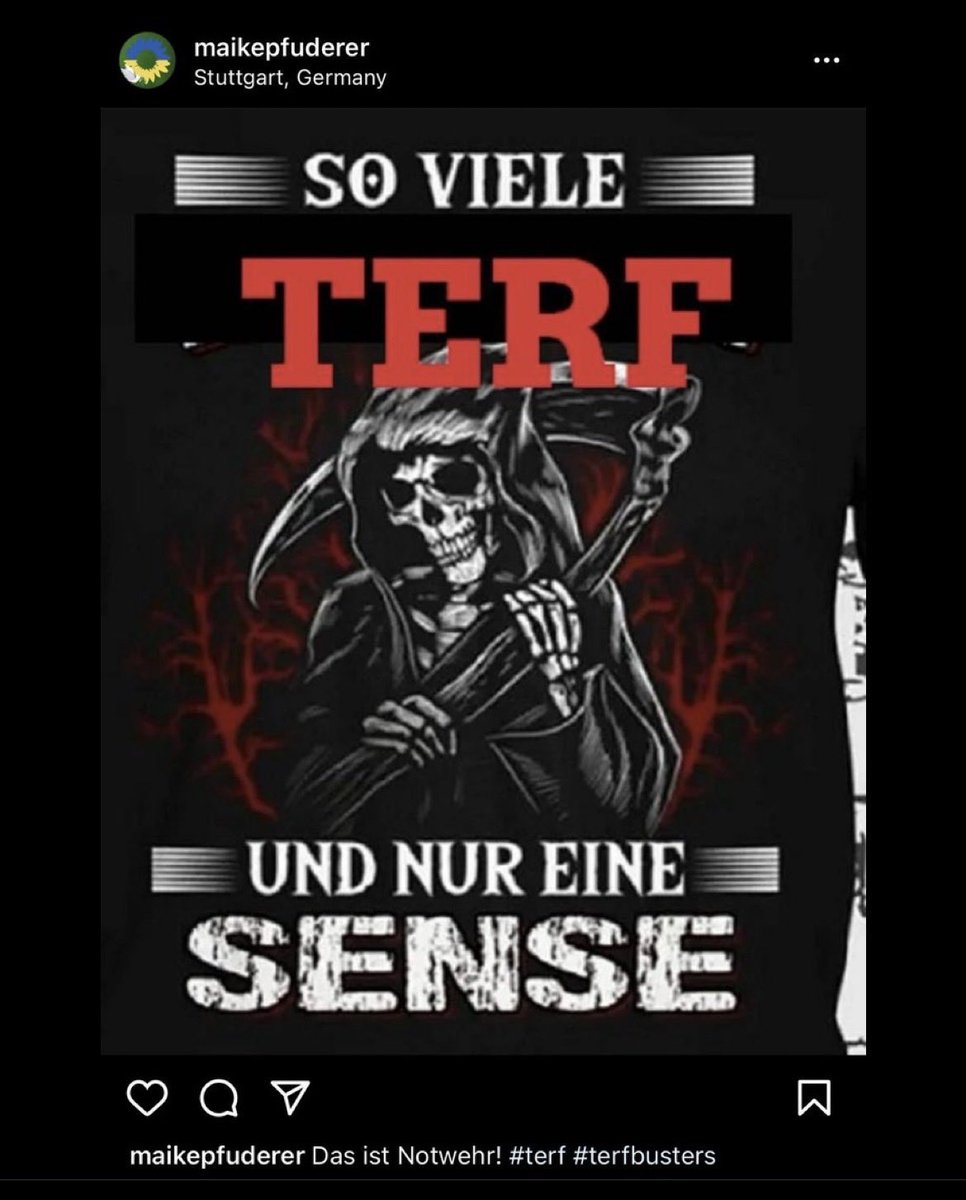 maikepfuderer
Stuttgart, Germany

SO VIELE
TERF
UND NUR EINE
SENSE

maikepfuderer Das ist Notwehr! #terf #terfbusters